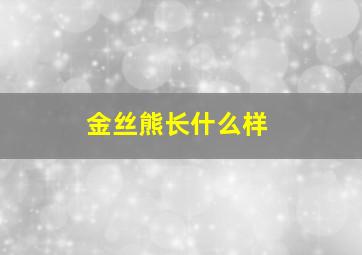 金丝熊长什么样